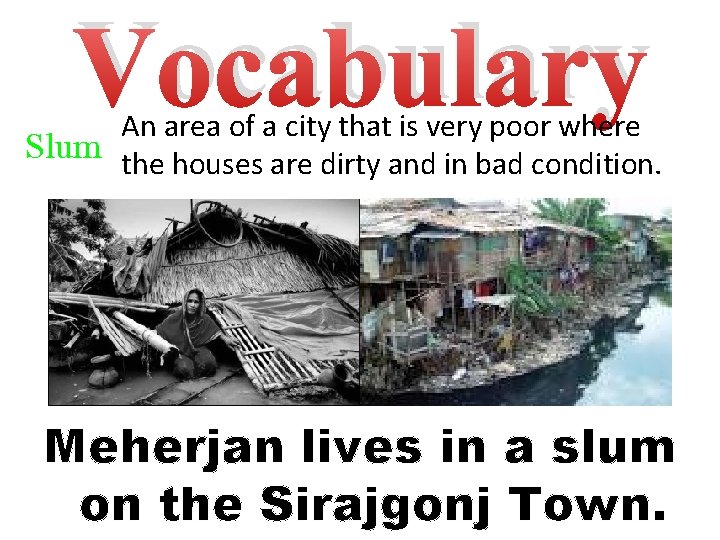 Vocabulary

Slum

An area of a city that is very poor where the houses are dirty and in bad condition.

Meherjan lives in a slum on the Sirajgonj Town.